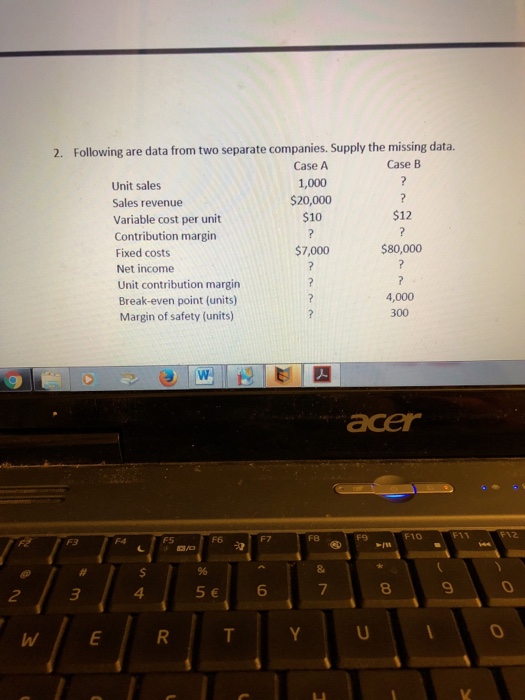 2. Following are data from two separate companies. Supply the missing data.

|  | Case A | Case B |
|---|---|---|
| Unit sales | 1,000 | ? |
| Sales revenue | $20,000 | ? |
| Variable cost per unit | $10 | $12 |
| Contribution margin | ? | ? |
| Fixed costs | $7,000 | $80,000 |
| Net income | ? | ? |
| Unit contribution margin | ? | ? |
| Break-even point (units) | ? | 4,000 |
| Margin of safety (units) | ? | 300 |

acer

F2 F3 F4 F5 F6 F7 F8 F9 F10 F11 F12
@ 2 # 3 $ 4 % 5 € ^ 6 & 7 * 8 ( 9 ) 0
W E R T Y U I O